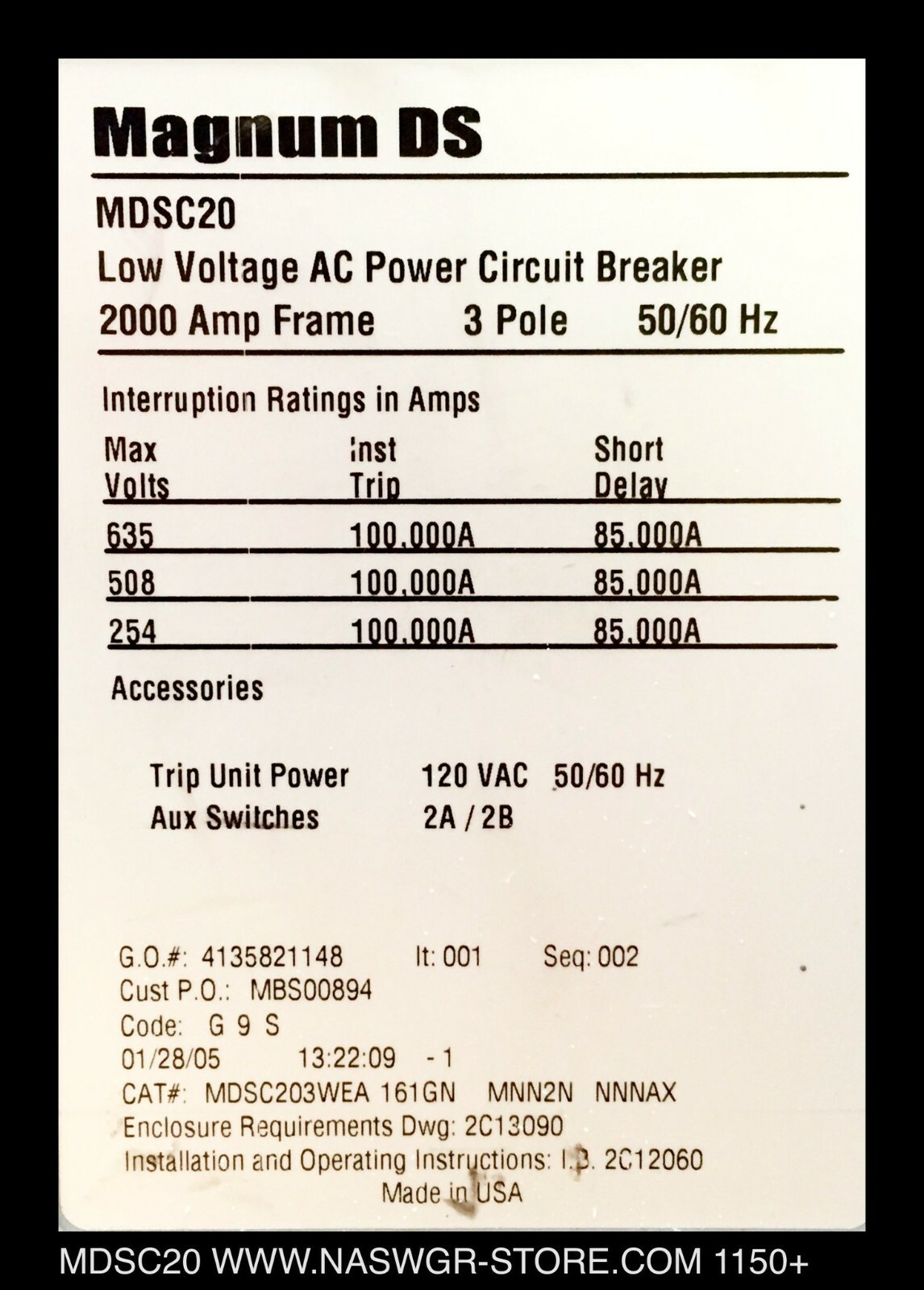 Magnum DS

MDSC20
Low Voltage AC Power Circuit Breaker
2000 Amp Frame 3 Pole 50/60 Hz

Interruption Ratings in Amps

| Max Volts | Inst Trip | Short Delay |
|---|---|---|
| 635 | 100,000A | 85,000A |
| 508 | 100,000A | 85,000A |
| 254 | 100,000A | 85,000A |

Accessories

Trip Unit Power 120 VAC 50/60 Hz
Aux Switches 2A / 2B

G.O.#: 4135821148 It: 001 Seq: 002
Cust P.O.: MBS00894
Code: G 9 S
01/28/05 13:22:09 - 1
CAT#: MDSC203WEA 161GN MNN2N NNNAX
Enclosure Requirements Dwg: 2C13090
Installation and Operating Instructions: I.B. 2C12060
Made in USA

MDSC20 WWW.NASWGR-STORE.COM 1150+